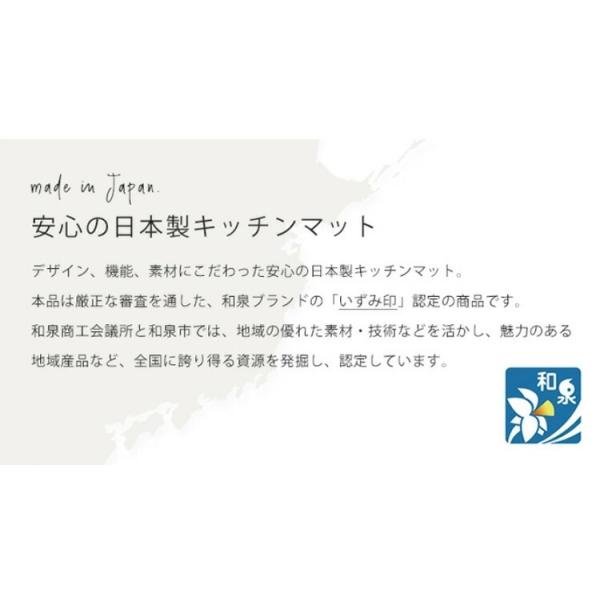 made in Japan.

安心の日本製キッチンマット

デザイン、機能、素材にこだわった安心の日本製キッチンマット。
本品は厳正な審査を通した、和泉ブランドの「いずみ印」認定の商品です。
和泉商工会議所と和泉市では、地域の優れた素材・技術などを活かし、魅力のある地域産品など、全国に誇り得る資源を発掘し、認定しています。

和泉